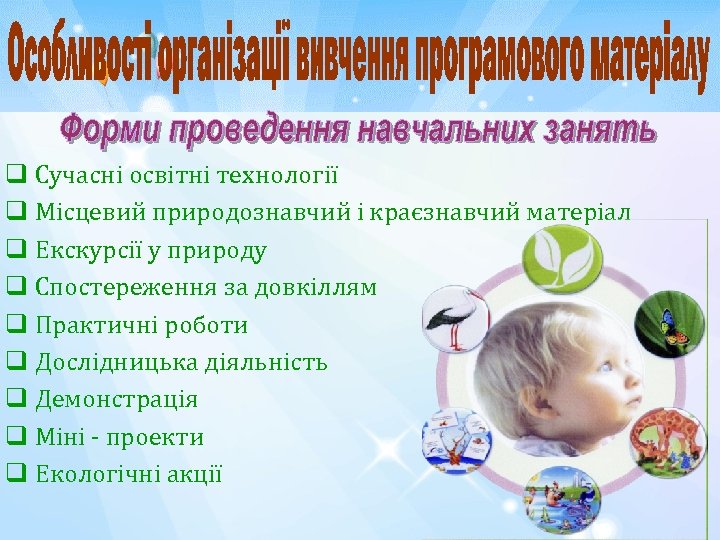 Особливості організації вивчення програмового матеріалу

Форми проведення навчальних занять

❑ Сучасні освітні технології
❑ Місцевий природознавчий і краєзнавчий матеріал
❑ Екскурсії у природу
❑ Спостереження за довкіллям
❑ Практичні роботи
❑ Дослідницька діяльність
❑ Демонстрація
❑ Міні - проекти
❑ Екологічні акції